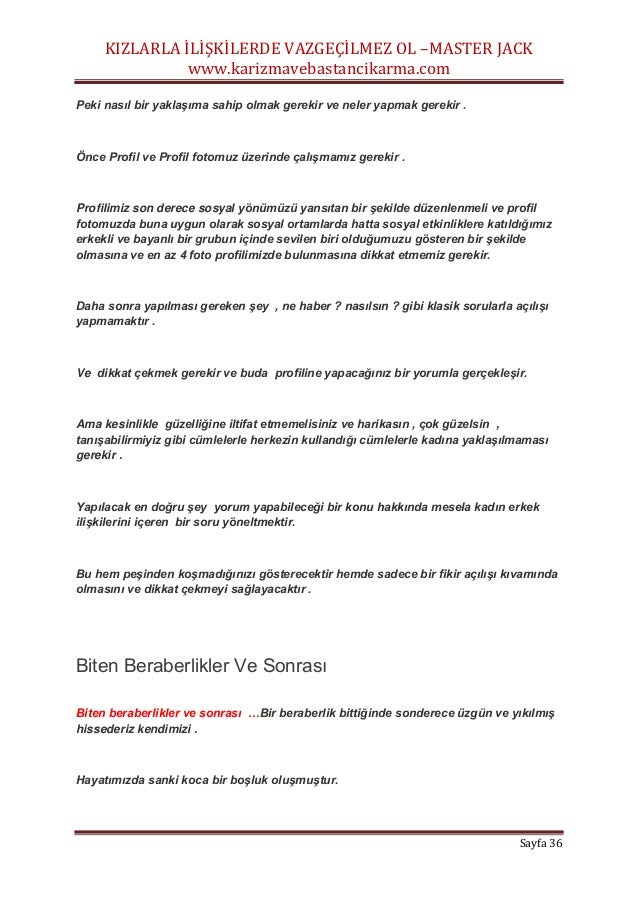 KIZLARLA İLİŞKİLERDE VAZGEÇİLMEZ OL –MASTER JACK
www.karizmavebastancikarma.com

Peki nasıl bir yaklaşıma sahip olmak gerekir ve neler yapmak gerekir .

Önce Profil ve Profil fotomuz üzerinde çalışmamız gerekir .

Profilimiz son derece sosyal yönümüzü yansıtan bir şekilde düzenlenmeli ve profil fotomuzda buna uygun olarak sosyal ortamlarda hatta sosyal etkinliklere katıldığımız erkekli ve bayanlı bir grubun içinde sevilen biri olduğumuzu gösteren bir şekilde olmasına ve en az 4 foto profilimizde bulunmasına dikkat etmemiz gerekir.

Daha sonra yapılması gereken şey , ne haber ? nasılsın ? gibi klasik sorularla açılışı yapmamaktır .

Ve dikkat çekmek gerekir ve buda profiline yapacağınız bir yorumla gerçekleşir.

Ama kesinlikle güzelliğine iltifat etmemelisiniz ve harikasın , çok güzelsin , tanışabilirmiyiz gibi cümlelerle herkezin kullandığı cümlelerle kadına yaklaşılmaması gerekir .

Yapılacak en doğru şey yorum yapabileceği bir konu hakkında mesela kadın erkek ilişkilerini içeren bir soru yöneltmektir.

Bu hem peşinden koşmadığınızı gösterecektir hemde sadece bir fikir açılışı kıvamında olmasını ve dikkat çekmeyi sağlayacaktır .

Biten Beraberlikler Ve Sonrası

Biten beraberlikler ve sonrası …Bir beraberlik bittiğinde sonderece üzgün ve yıkılmış hissederiz kendimizi .

Hayatımızda sanki koca bir boşluk oluşmuştur.

Sayfa 36